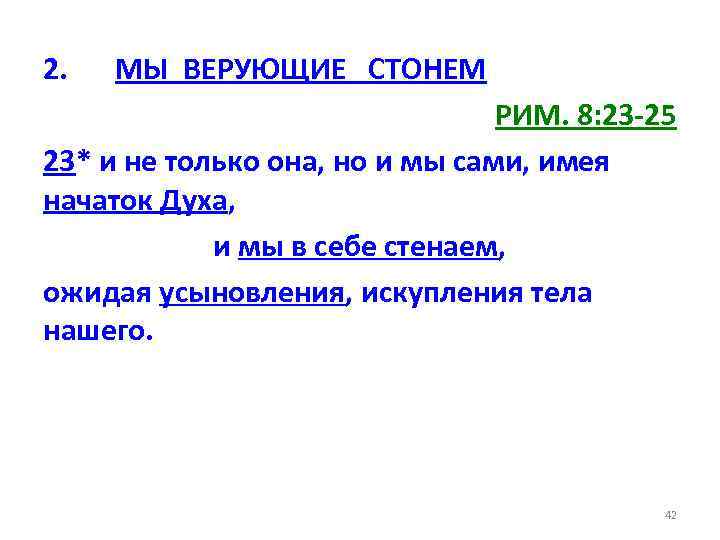 2. МЫ ВЕРУЮЩИЕ СТОНЕМ

РИМ. 8:23-25

23* и не только она, но и мы сами, имея начаток Духа,

и мы в себе стенаем,

ожидая усыновления, искупления тела нашего.

42